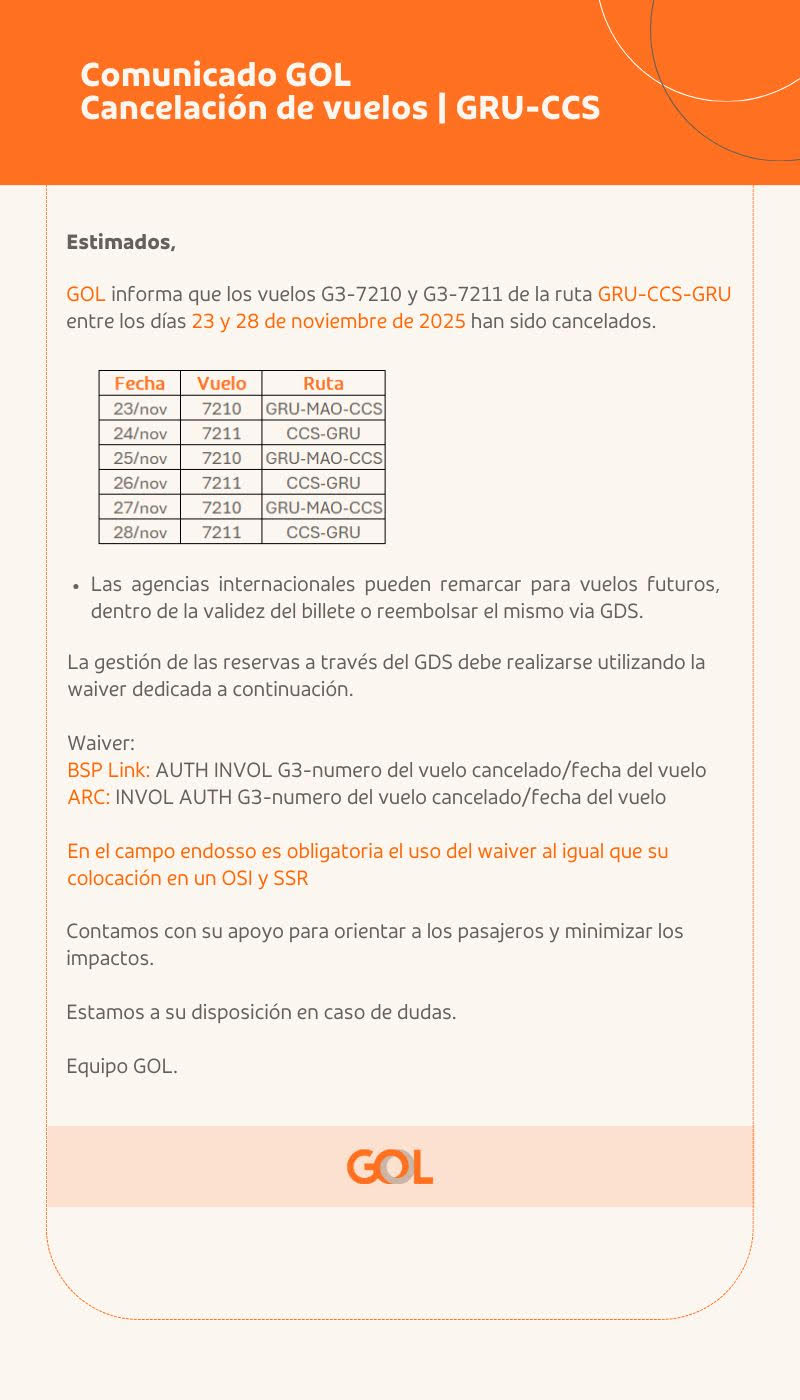 Comunicado GOL
Cancelación de vuelos | GRU-CCS

Estimados,

GOL informa que los vuelos G3-7210 y G3-7211 de la ruta GRU-CCS-GRU entre los días 23 y 28 de noviembre de 2025 han sido cancelados.

| Fecha | Vuelo | Ruta |
|---|---|---|
| 23/nov | 7210 | GRU-MAO-CCS |
| 24/nov | 7211 | CCS-GRU |
| 25/nov | 7210 | GRU-MAO-CCS |
| 26/nov | 7211 | CCS-GRU |
| 27/nov | 7210 | GRU-MAO-CCS |
| 28/nov | 7211 | CCS-GRU |

• Las agencias internacionales pueden remarcar para vuelos futuros, dentro de la validez del billete o reembolsar el mismo via GDS.

La gestión de las reservas a través del GDS debe realizarse utilizando la waiver dedicada a continuación.

Waiver:
BSP Link: AUTH INVOL G3-numero del vuelo cancelado/fecha del vuelo
ARC: INVOL AUTH G3-numero del vuelo cancelado/fecha del vuelo

En el campo endosso es obligatoria el uso del waiver al igual que su colocación en un OSI y SSR

Contamos con su apoyo para orientar a los pasajeros y minimizar los impactos.

Estamos a su disposición en caso de dudas.

Equipo GOL.

GOL